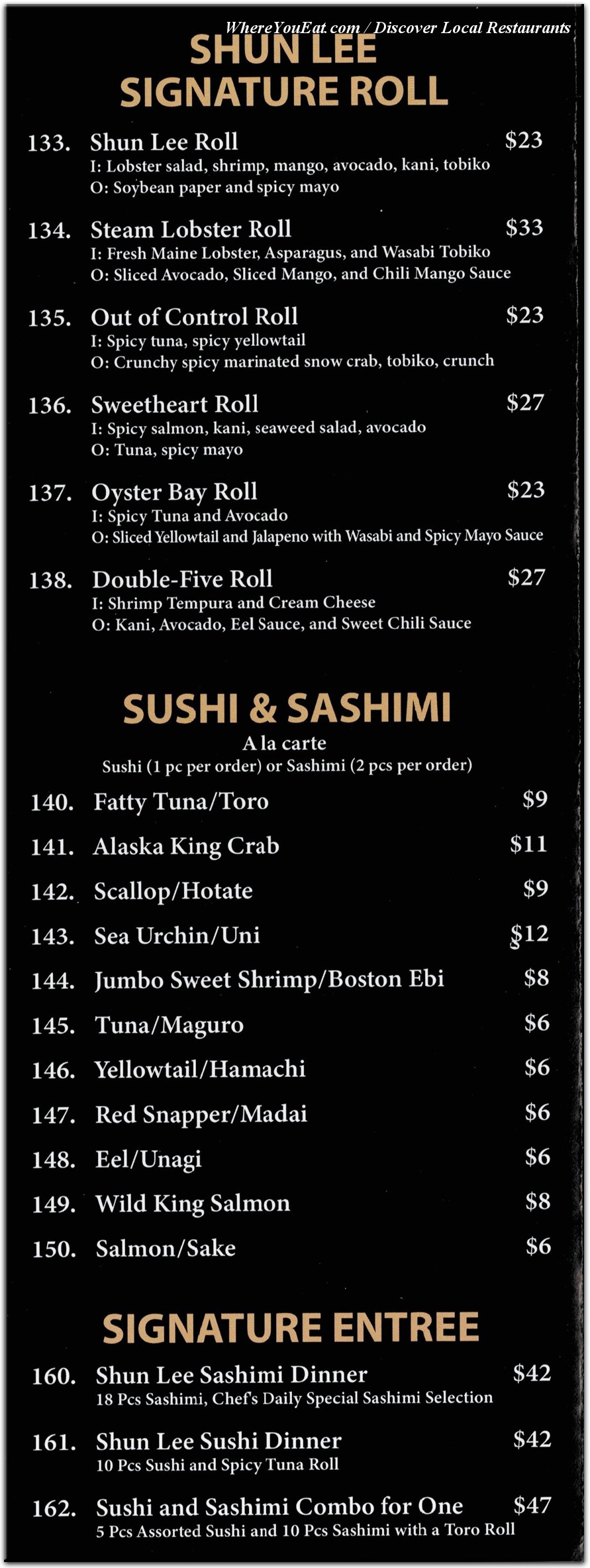 WhereYouEat.com / Discover Local Restaurants

SHUN LEE SIGNATURE ROLL

133. Shun Lee Roll $23
I: Lobster salad, shrimp, mango, avocado, kani, tobiko
O: Soybean paper and spicy mayo

134. Steam Lobster Roll $33
I: Fresh Maine Lobster, Asparagus, and Wasabi Tobiko
O: Sliced Avocado, Sliced Mango, and Chili Mango Sauce

135. Out of Control Roll $23
I: Spicy tuna, spicy yellowtail
O: Crunchy spicy marinated snow crab, tobiko, crunch

136. Sweetheart Roll $27
I: Spicy salmon, kani, seaweed salad, avocado
O: Tuna, spicy mayo

137. Oyster Bay Roll $23
I: Spicy Tuna and Avocado
O: Sliced Yellowtail and Jalapeno with Wasabi and Spicy Mayo Sauce

138. Double-Five Roll $27
I: Shrimp Tempura and Cream Cheese
O: Kani, Avocado, Eel Sauce, and Sweet Chili Sauce

SUSHI & SASHIMI
A la carte
Sushi (1 pc per order) or Sashimi (2 pcs per order)

140. Fatty Tuna/Toro $9
141. Alaska King Crab $11
142. Scallop/Hotate $9
143. Sea Urchin/Uni $12
144. Jumbo Sweet Shrimp/Boston Ebi $8
145. Tuna/Maguro $6
146. Yellowtail/Hamachi $6
147. Red Snapper/Madai $6
148. Eel/Unagi $6
149. Wild King Salmon $8
150. Salmon/Sake $6

SIGNATURE ENTREE

160. Shun Lee Sashimi Dinner $42
18 Pcs Sashimi, Chef's Daily Special Sashimi Selection

161. Shun Lee Sushi Dinner $42
10 Pcs Sushi and Spicy Tuna Roll

162. Sushi and Sashimi Combo for One $47
5 Pcs Assorted Sushi and 10 Pcs Sashimi with a Toro Roll